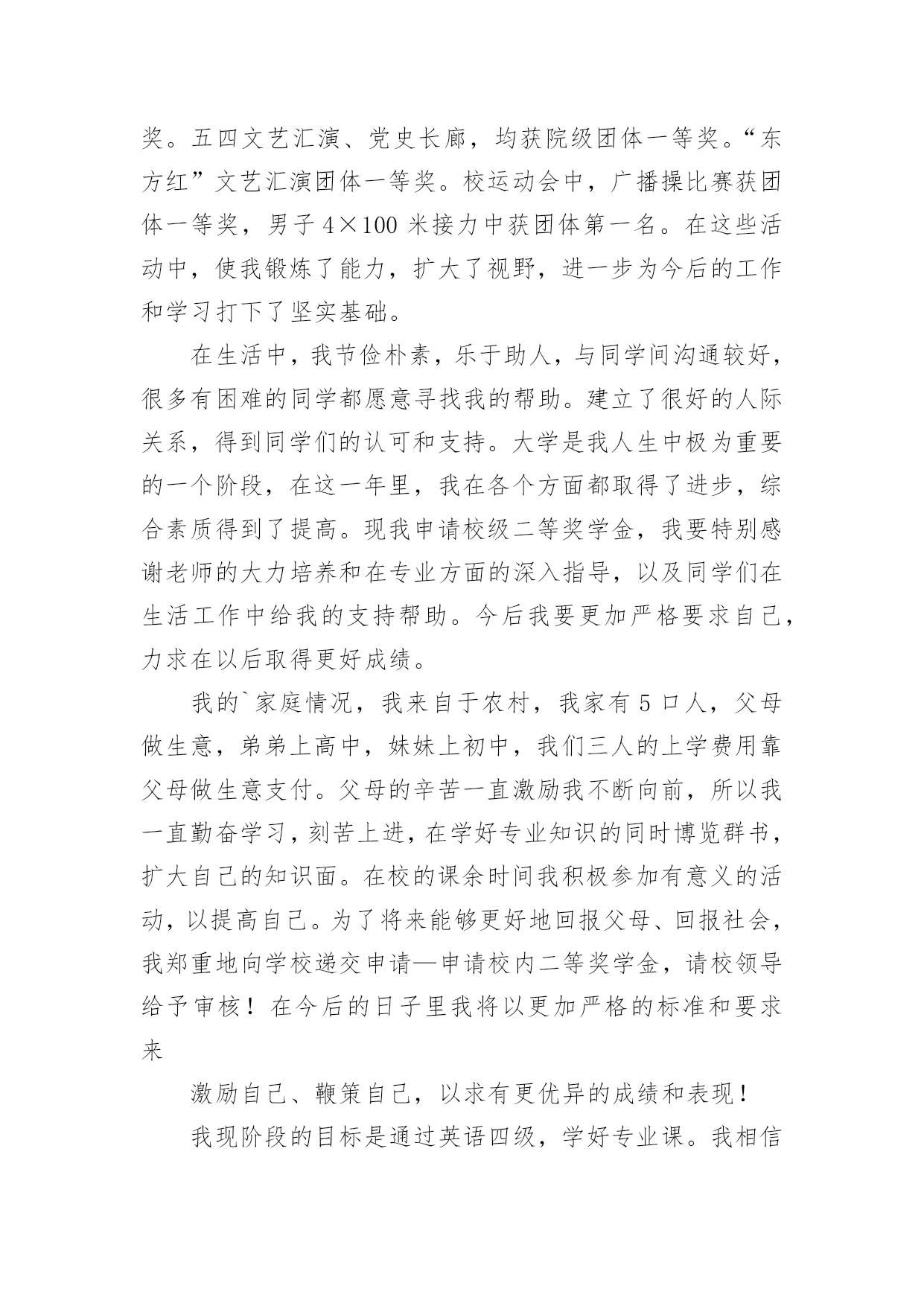 奖。五四文艺汇演、党史长廊，均获院级团体一等奖。“东方红”文艺汇演团体一等奖。校运动会中，广播操比赛获团体一等奖，男子 4×100 米接力中获团体第一名。在这些活动中，使我锻炼了能力，扩大了视野，进一步为今后的工作和学习打下了坚实基础。

在生活中，我节俭朴素，乐于助人，与同学间沟通较好，很多有困难的同学都愿意寻找我的帮助。建立了很好的人际关系，得到同学们的认可和支持。大学是我人生中极为重要的一个阶段，在这一年里，我在各个方面都取得了进步，综合素质得到了提高。现我申请校级二等奖学金，我要特别感谢老师的大力培养和在专业方面的深入指导，以及同学们在生活工作中给我的支持帮助。今后我要更加严格要求自己，力求在以后取得更好成绩。

我的`家庭情况，我来自于农村，我家有 5 口人，父母做生意，弟弟上高中，妹妹上初中，我们三人的上学费用靠父母做生意支付。父母的辛苦一直激励我不断向前，所以我一直勤奋学习，刻苦上进，在学好专业知识的同时博览群书，扩大自己的知识面。在校的课余时间我积极参加有意义的活动，以提高自己。为了将来能够更好地回报父母、回报社会，我郑重地向学校递交申请—申请校内二等奖学金，请校领导给予审核！在今后的日子里我将以更加严格的标准和要求来

激励自己、鞭策自己，以求有更优异的成绩和表现！

我现阶段的目标是通过英语四级，学好专业课。我相信